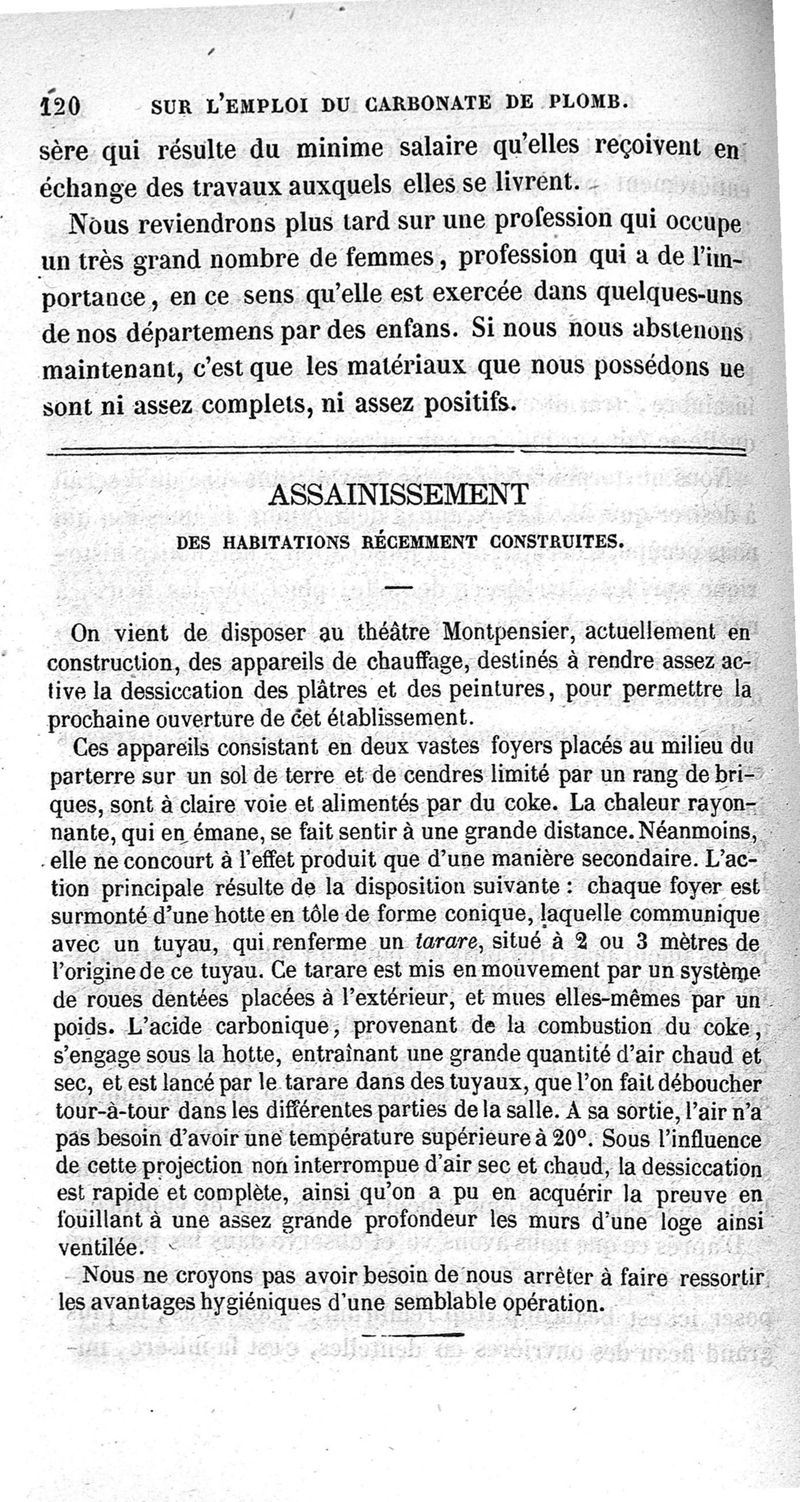 120 SUR L'EMPLOI DU CARBONATE DE PLOMB.

sère qui résulte du minime salaire qu'elles reçoivent en échange des travaux auxquels elles se livrent.

Nous reviendrons plus tard sur une profession qui occupe un très grand nombre de femmes, profession qui a de l'importance, en ce sens qu'elle est exercée dans quelques-uns de nos départemens par des enfans. Si nous nous abstenons maintenant, c'est que les matériaux que nous possédons ne sont ni assez complets, ni assez positifs.

ASSAINISSEMENT
DES HABITATIONS RÉCEMMENT CONSTRUITES.

On vient de disposer au théâtre Montpensier, actuellement en construction, des appareils de chauffage, destinés à rendre assez active la dessiccation des plâtres et des peintures, pour permettre la prochaine ouverture de cet établissement.

Ces appareils consistant en deux vastes foyers placés au milieu du parterre sur un sol de terre et de cendres limité par un rang de briques, sont à claire voie et alimentés par du coke. La chaleur rayonnante, qui en émane, se fait sentir à une grande distance. Néanmoins, elle ne concourt à l'effet produit que d'une manière secondaire. L'action principale résulte de la disposition suivante : chaque foyer est surmonté d'une hotte en tôle de forme conique, laquelle communique avec un tuyau, qui renferme un tarare, situé à 2 ou 3 mètres de l'origine de ce tuyau. Ce tarare est mis en mouvement par un système de roues dentées placées à l'extérieur, et mues elles-mêmes par un poids. L'acide carbonique, provenant de la combustion du coke, s'engage sous la hotte, entraînant une grande quantité d'air chaud et sec, et est lancé par le tarare dans des tuyaux, que l'on fait déboucher tour-à-tour dans les différentes parties de la salle. A sa sortie, l'air n'a pas besoin d'avoir une température supérieure à 20°. Sous l'influence de cette projection non interrompue d'air sec et chaud, la dessiccation est rapide et complète, ainsi qu'on a pu en acquérir la preuve en fouillant à une assez grande profondeur les murs d'une loge ainsi ventilée.

Nous ne croyons pas avoir besoin de nous arrêter à faire ressortir les avantages hygiéniques d'une semblable opération.